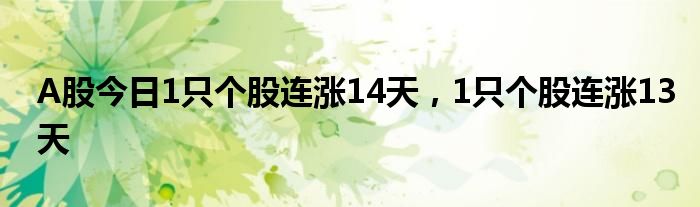 A股今日1只个股连涨14天，1只个股连涨13天